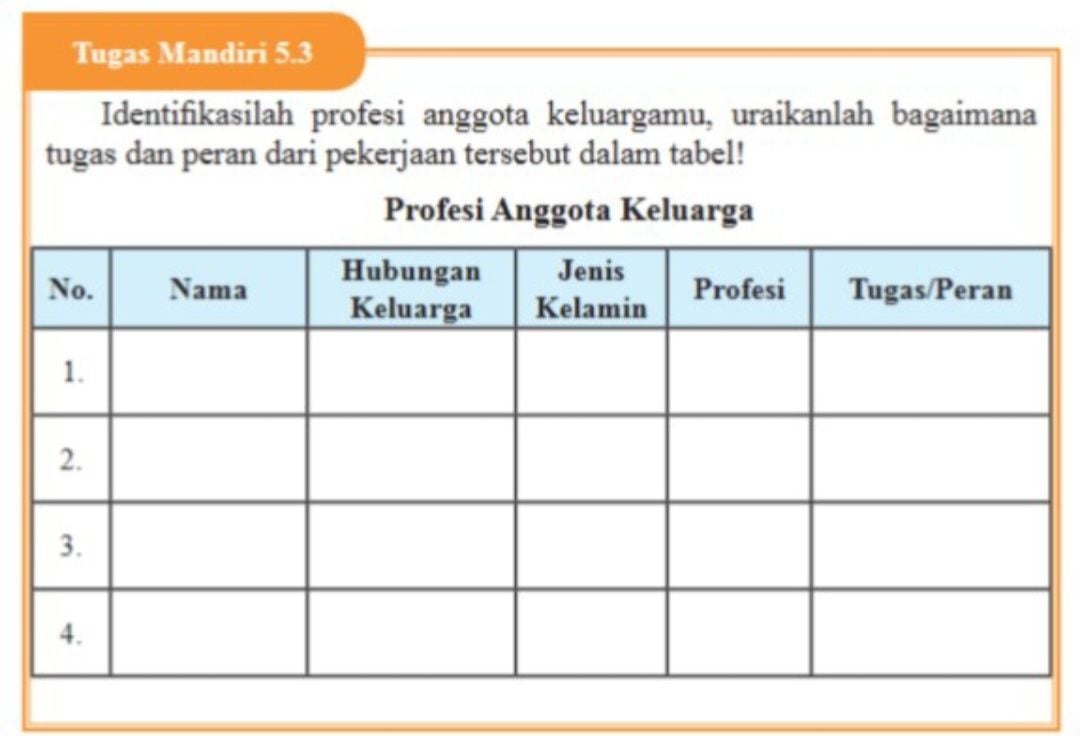 Tugas Mandiri 5.3

Identifikasilah profesi anggota keluargamu, uraikanlah bagaimana tugas dan peran dari pekerjaan tersebut dalam tabel!

Profesi Anggota Keluarga

| No. | Nama | Hubungan Keluarga | Jenis Kelamin | Profesi | Tugas/Peran |
|---|---|---|---|---|---|
| 1. | | | | | |
| 2. | | | | | |
| 3. | | | | | |
| 4. | | | | | |